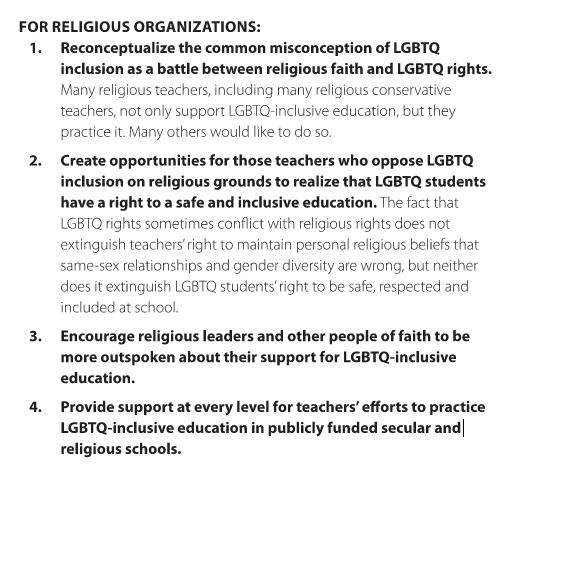 FOR RELIGIOUS ORGANIZATIONS:

1. Reconceptualize the common misconception of LGBTQ inclusion as a battle between religious faith and LGBTQ rights. Many religious teachers, including many religious conservative teachers, not only support LGBTQ-inclusive education, but they practice it. Many others would like to do so.

2. Create opportunities for those teachers who oppose LGBTQ inclusion on religious grounds to realize that LGBTQ students have a right to a safe and inclusive education. The fact that LGBTQ rights sometimes conflict with religious rights does not extinguish teachers' right to maintain personal religious beliefs that same-sex relationships and gender diversity are wrong, but neither does it extinguish LGBTQ students' right to be safe, respected and included at school.

3. Encourage religious leaders and other people of faith to be more outspoken about their support for LGBTQ-inclusive education.

4. Provide support at every level for teachers' efforts to practice LGBTQ-inclusive education in publicly funded secular and religious schools.